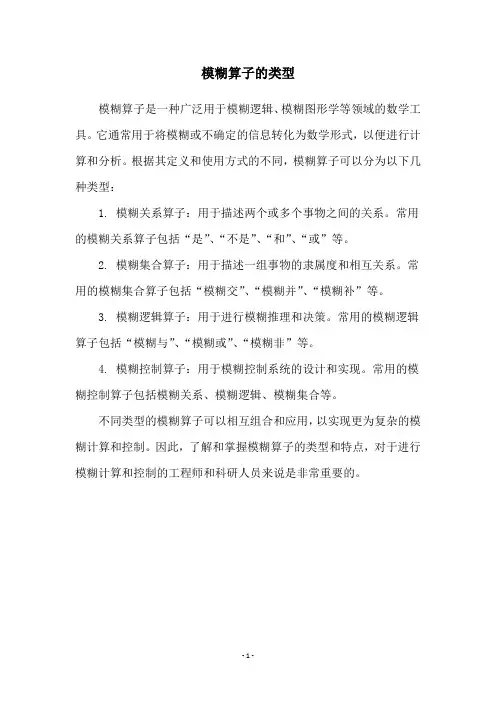 模糊算子的类型

模糊算子是一种广泛用于模糊逻辑、模糊图形学等领域的数学工具。它通常用于将模糊或不确定的信息转化为数学形式，以便进行计算和分析。根据其定义和使用方式的不同，模糊算子可以分为以下几种类型：

1. 模糊关系算子：用于描述两个或多个事物之间的关系。常用的模糊关系算子包括“是”、“不是”、“和”、“或”等。

2. 模糊集合算子：用于描述一组事物的隶属度和相互关系。常用的模糊集合算子包括“模糊交”、“模糊并”、“模糊补”等。

3. 模糊逻辑算子：用于进行模糊推理和决策。常用的模糊逻辑算子包括“模糊与”、“模糊或”、“模糊非”等。

4. 模糊控制算子：用于模糊控制系统的设计和实现。常用的模糊控制算子包括模糊关系、模糊逻辑、模糊集合等。

不同类型的模糊算子可以相互组合和应用，以实现更为复杂的模糊计算和控制。因此，了解和掌握模糊算子的类型和特点，对于进行模糊计算和控制的工程师和科研人员来说是非常重要的。

- 1 -